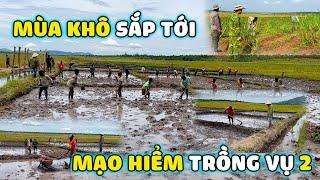 MÙA KHÔ SẮP TỚI

MẠO HIỂM TRỒNG VỤ 2